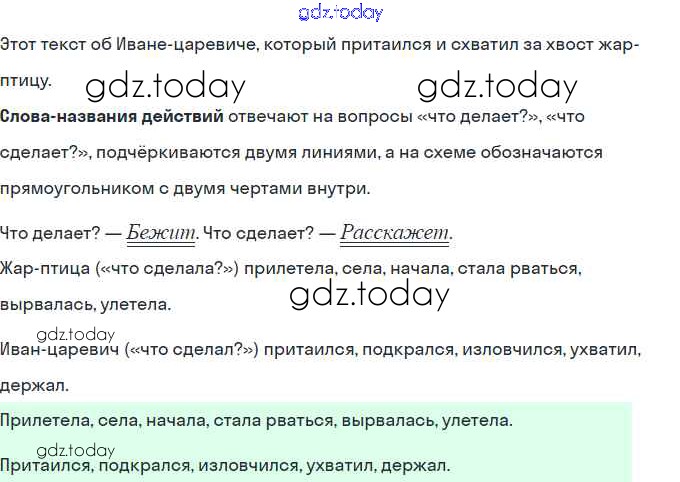 Этот текст об Иване-царевиче, который притаился и схватил за хвост жар-птицу.

Слова-названия действий отвечают на вопросы «что делает?», «что сделает?», подчёркиваются двумя линиями, а на схеме обозначаются прямоугольником с двумя чертами внутри.

Что делает? — Бежит. Что сделает? — Расскажет.

Жар-птица («что сделала?») прилетела, села, начала, стала рваться, вырвалась, улетела.

Иван-царевич («что сделал?») притаился, подкрался, изловчился, ухватил, держал.

Прилетела, села, начала, стала рваться, вырвалась, улетела.

Притаился, подкрался, изловчился, ухватил, держал.

gdz.today